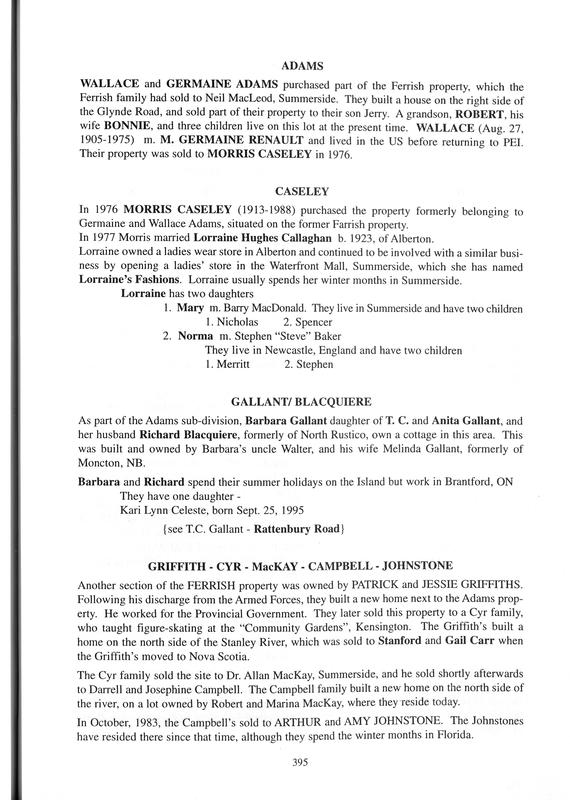 ADAMS

WALLACE and GERMAINE ADAMS purchased part of the Ferrish property, which the Ferrish family had sold to Neil MacLeod, Summerside. They built a house on the right side of the Glynde Road, and sold part of their property to their son Jerry. A grandson, ROBERT, his wife BONNIE, and three children live on this lot at the present time. WALLACE (Aug. 27, 1905-1975) m. M. GERMAINE RENAULT and lived in the US before returning to PEI. Their property was sold to MORRIS CASELEY in 1976.

CASELEY

In 1976 MORRIS CASELEY (1913-1988) purchased the property formerly belonging to Germaine and Wallace Adams, situated on the former Farrish property.
In 1977 Morris married Lorraine Hughes Callaghan b. 1923, of Alberton.
Lorraine owned a ladies wear store in Alberton and continued to be involved with a similar business by opening a ladies' store in the Waterfront Mall, Summerside, which she has named Lorraine's Fashions. Lorraine usually spends her winter months in Summerside.

Lorraine has two daughters
1. Mary m. Barry MacDonald. They live in Summerside and have two children
1. Nicholas 2. Spencer
2. Norma m. Stephen "Steve" Baker
They live in Newcastle, England and have two children
1. Merritt 2. Stephen

GALLANT/ BLACQUIERE

As part of the Adams sub-division, Barbara Gallant daughter of T. C. and Anita Gallant, and her husband Richard Blacquiere, formerly of North Rustico, own a cottage in this area. This was built and owned by Barbara's uncle Walter, and his wife Melinda Gallant, formerly of Moncton, NB.

Barbara and Richard spend their summer holidays on the Island but work in Brantford, ON
They have one daughter -
Kari Lynn Celeste, born Sept. 25, 1995
{see T.C. Gallant - Rattenbury Road}

GRIFFITH - CYR - MacKAY - CAMPBELL - JOHNSTONE

Another section of the FERRISH property was owned by PATRICK and JESSIE GRIFFITHS. Following his discharge from the Armed Forces, they built a new home next to the Adams property. He worked for the Provincial Government. They later sold this property to a Cyr family, who taught figure-skating at the "Community Gardens", Kensington. The Griffith's built a home on the north side of the Stanley River, which was sold to Stanford and Gail Carr when the Griffith's moved to Nova Scotia.

The Cyr family sold the site to Dr. Allan MacKay, Summerside, and he sold shortly afterwards to Darrell and Josephine Campbell. The Campbell family built a new home on the north side of the river, on a lot owned by Robert and Marina MacKay, where they reside today.

In October, 1983, the Campbell's sold to ARTHUR and AMY JOHNSTONE. The Johnstones have resided there since that time, although they spend the winter months in Florida.

395